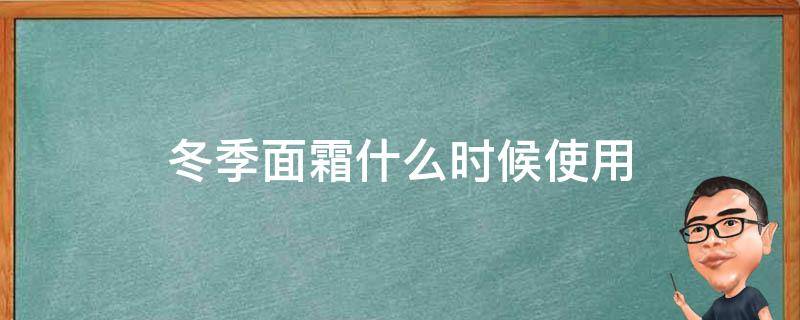 冬季面霜什么时候使用